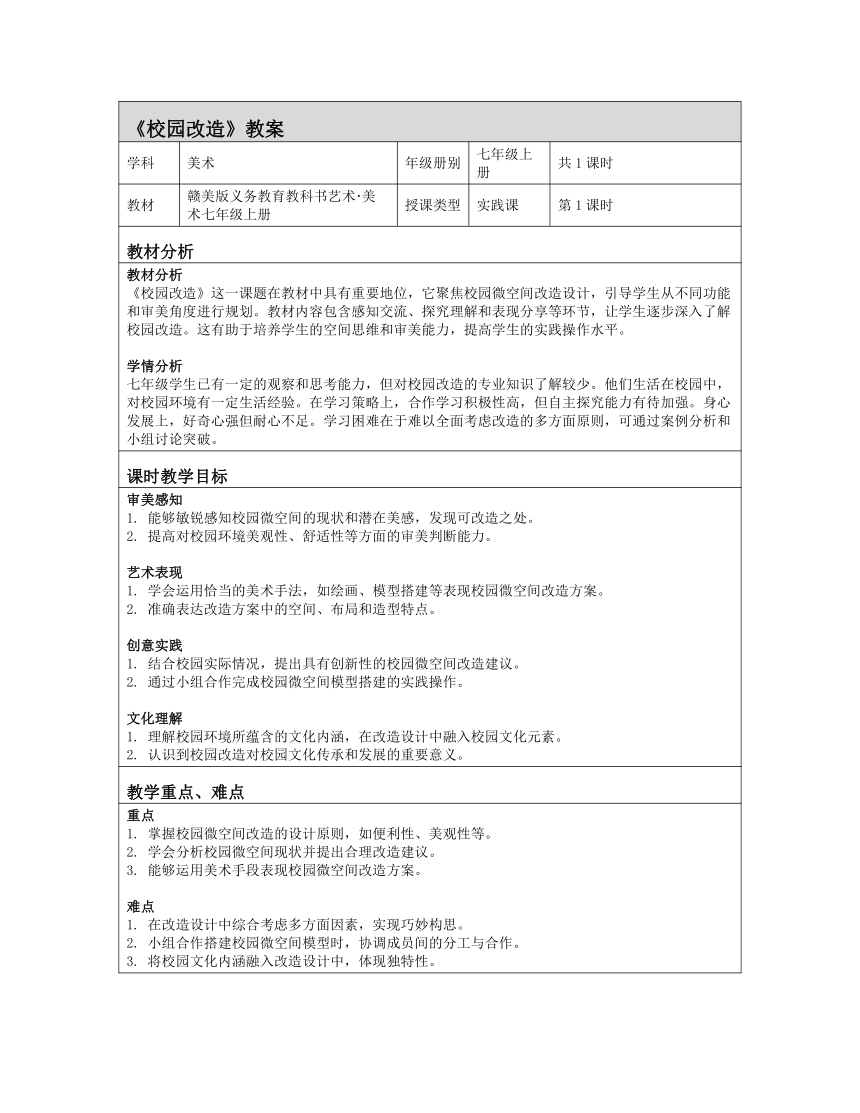 《校园改造》教案

| 学科 | 美术 | 年级册别 | 七年级上册 | 共 1 课时 |
|---|---|---|---|---|
| 教材 | 赣美版义务教育教科书艺术·美术七年级上册 | 授课类型 | 实践课 | 第 1 课时 |

教材分析

教材分析
《校园改造》这一课题在教材中具有重要地位，它聚焦校园微空间改造设计，引导学生从不同功能和审美角度进行规划。教材内容包含感知交流、探究理解和表现分享等环节，让学生逐步深入了解校园改造。这有助于培养学生的空间思维和审美能力，提高学生的实践操作水平。

学情分析
七年级学生已有一定的观察和思考能力，但对校园改造的专业知识了解较少。他们生活在校园中，对校园环境有一定生活经验。在学习策略上，合作学习积极性高，但自主探究能力有待加强。身心发展上，好奇心强但耐心不足。学习困难在于难以全面考虑改造的多方面原则，可通过案例分析和小组讨论突破。

课时教学目标

审美感知
1. 能够敏锐感知校园微空间的现状和潜在美感，发现可改造之处。
2. 提高对校园环境美观性、舒适性等方面的审美判断能力。

艺术表现
1. 学会运用恰当的美术手法，如绘画、模型搭建等表现校园微空间改造方案。
2. 准确表达改造方案中的空间、布局和造型特点。

创意实践
1. 结合校园实际情况，提出具有创新性的校园微空间改造建议。
2. 通过小组合作完成校园微空间模型搭建的实践操作。

文化理解
1. 理解校园环境所蕴含的文化内涵，在改造设计中融入校园文化元素。
2. 认识到校园改造对校园文化传承和发展的重要意义。

教学重点、难点

重点
1. 掌握校园微空间改造的设计原则，如便利性、美观性等。
2. 学会分析校园微空间现状并提出合理改造建议。
3. 能够运用美术手段表现校园微空间改造方案。

难点
1. 在改造设计中综合考虑多方面因素，实现巧妙构思。
2. 小组合作搭建校园微空间模型时，协调成员间的分工与合作。
3. 将校园文化内涵融入改造设计中，体现独特性。